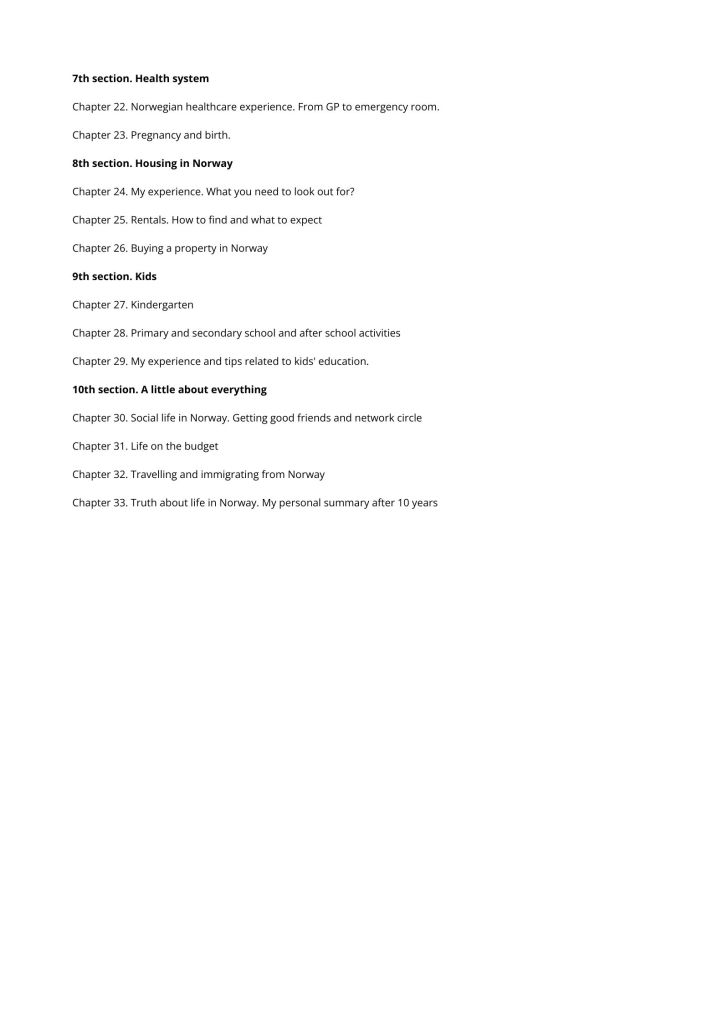 7th section. Health system

Chapter 22. Norwegian healthcare experience. From GP to emergency room.

Chapter 23. Pregnancy and birth.

8th section. Housing in Norway

Chapter 24. My experience. What you need to look out for?

Chapter 25. Rentals. How to find and what to expect

Chapter 26. Buying a property in Norway

9th section. Kids

Chapter 27. Kindergarten

Chapter 28. Primary and secondary school and after school activities

Chapter 29. My experience and tips related to kids' education.

10th section. A little about everything

Chapter 30. Social life in Norway. Getting good friends and network circle

Chapter 31. Life on the budget

Chapter 32. Travelling and immigrating from Norway

Chapter 33. Truth about life in Norway. My personal summary after 10 years